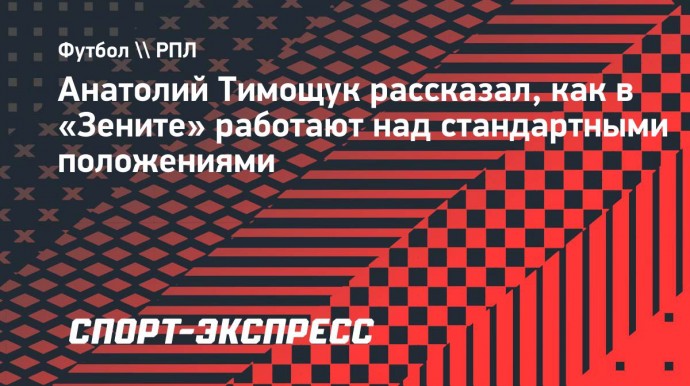 Футбол \\ РПЛ

Анатолий Тимощук рассказал, как в «Зените» работают над стандартными положениями

СПОРТ-ЭКСПРЕСС